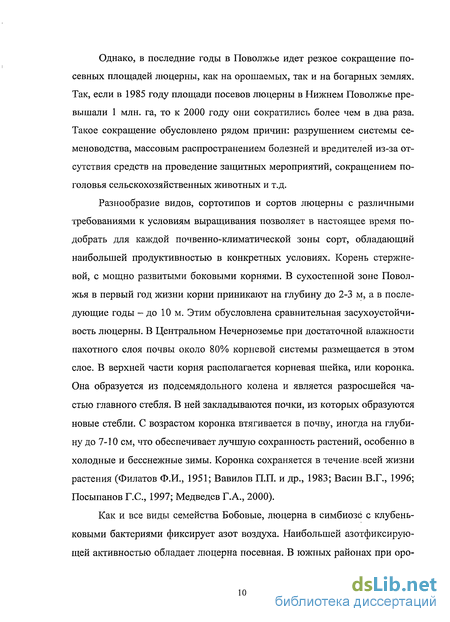 Однако, в последние годы в Поволжье идет резкое сокращение посевных площадей люцерны, как на орошаемых, так и на богарных землях. Так, если в 1985 году площади посевов люцерны в Нижнем Поволжье превышали 1 млн. га, то к 2000 году они сократились более чем в два раза. Такое сокращение обусловлено рядом причин: разрушением системы семеноводства, массовым распространением болезней и вредителей из-за отсутствия средств на проведение защитных мероприятий, сокращением поголовья сельскохозяйственных животных и т.д.

Разнообразие видов, сортотипов и сортов люцерны с различными требованиями к условиям выращивания позволяет в настоящее время подобрать для каждой почвенно-климатической зоны сорт, обладающий наибольшей продуктивностью в конкретных условиях. Корень стержневой, с мощно развитыми боковыми корнями. В сухостепной зоне Поволжья в первый год жизни корни приникают на глубину до 2-3 м, а в последующие годы – до 10 м. Этим обусловлена сравнительная засухоустойчивость люцерны. В Центральном Нечерноземье при достаточной влажности пахотного слоя почвы около 80% корневой системы размещается в этом слое. В верхней части корня располагается корневая шейка, или коронка. Она образуется из подсемядольного колена и является разросшейся частью главного стебля. В ней закладываются почки, из которых образуются новые стебли. С возрастом коронка втягивается в почву, иногда на глубину до 7-10 см, что обеспечивает лучшую сохранность растений, особенно в холодные и бесснежные зимы. Коронка сохраняется в течение всей жизни растения (Филатов Ф.И., 1951; Вавилов П.П. и др., 1983; Васин В.Г., 1996; Посыпанов Г.С., 1997; Медведев Г.А., 2000).

Как и все виды семейства Бобовые, люцерна в симбиозе с клубеньковыми бактериями фиксирует азот воздуха. Наибольшей азотфиксирующей активностью обладает люцерна посевная. В южных районах при оро-

10

dsLib.net
библиотека диссертаций